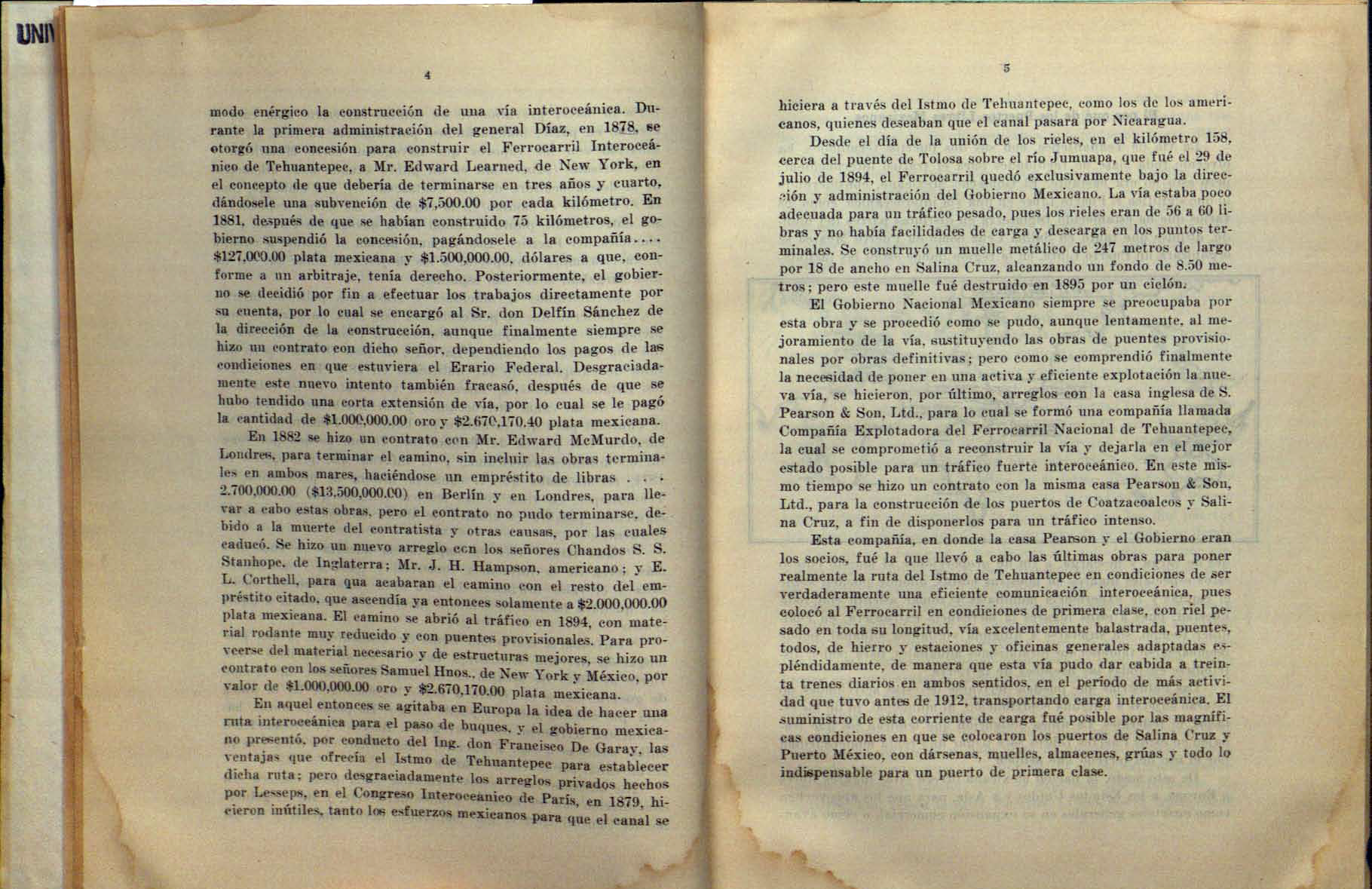 UNI

4

modo enérgico la construcción de una vía interoceánica. Durante la primera administración del general Díaz, en 1878, se otorgó una concesión para construir el Ferrocarril Interoceánico de Tehuantepec, a Mr. Edward Learned, de New York, en el concepto de que debería de terminarse en tres años y cuarto, dándosele una subvención de $7,500.00 por cada kilómetro. En 1881, después de que se habían construido 75 kilómetros, el gobierno suspendió la concesión, pagándosele a la compañía.... $127.000.00 plata mexicana y $1.500,000.00, dólares a que, conforme a un arbitraje, tenía derecho. Posteriormente, el gobierno se decidió por fin a efectuar los trabajos directamente por su cuenta, por lo cual se encargó al Sr. don Delfín Sánchez de la dirección de la construcción, aunque finalmente siempre se hizo un contrato con dicho señor, dependiendo los pagos de las condiciones en que estuviera el Erario Federal. Desgraciadamente este nuevo intento también fracasó, después de que se hubo tendido una corta extensión de vía, por lo cual se le pagó la cantidad de $1.000,000.00 oro y $2.670,170.40 plata mexicana.

En 1882 se hizo un contrato con Mr. Edward McMurdo, de Londres, para terminar el camino, sin incluir las obras terminales en ambos mares, haciéndose un empréstito de libras . . . 2.700,000.00 ($13.500,000.00) en Berlín y en Londres, para llevar a cabo estas obras, pero el contrato no pudo terminarse, debido a la muerte del contratista y otras causas, por las cuales caducó. Se hizo un nuevo arreglo con los señores Chandos S. S. Stanhope, de Inglaterra; Mr. J. H. Hampson, americano; y E. L. Corthell, para qua acabaran el camino con el resto del empréstito citado, que ascendía ya entonces solamente a $2.000,000.00 plata mexicana. El camino se abrió al tráfico en 1894, con material rodante muy reducido y con puentes provisionales. Para proveerse del material necesario y de estructuras mejores, se hizo un contrato con los señores Samuel Hnos., de New York y México, por valor de $1.000,000.00 oro y $2.670,170.00 plata mexicana.

En aquel entonces se agitaba en Europa la idea de hacer una ruta interoceánica para el paso de buques, y el gobierno mexicano presentó, por conducto del Ing. don Francisco De Garay, las ventajas que ofrecía el Istmo de Tehuantepec para establecer dicha ruta; pero desgraciadamente los arreglos privados hechos por Lesseps, en el Congreso Interoceanico de París, en 1879, hicieron inútiles, tanto los esfuerzos mexicanos para que el canal se

5

hiciera a través del Istmo de Tehuantepec, como los de los americanos, quienes deseaban que el canal pasara por Nicaragua.

Desde el día de la unión de los rieles, en el kilómetro 158, cerca del puente de Tolosa sobre el río Jumuapa, que fué el 29 de julio de 1894, el Ferrocarril quedó exclusivamente bajo la dirección y administración del Gobierno Mexicano. La vía estaba poco adecuada para un tráfico pesado, pues los rieles eran de 56 a 60 libras y no había facilidades de carga y descarga en los puntos terminales. Se construyó un muelle metálico de 247 metros de largo por 18 de ancho en Salina Cruz, alcanzando un fondo de 8.50 metros; pero este muelle fué destruido en 1895 por un ciclón.

El Gobierno Nacional Mexicano siempre se preocupaba por esta obra y se procedió como se pudo, aunque lentamente, al mejoramiento de la vía, sustituyendo las obras de puentes provisionales por obras definitivas; pero como se comprendió finalmente la necesidad de poner en una activa y eficiente explotación la nueva vía, se hicieron, por último, arreglos con la casa inglesa de S. Pearson & Son, Ltd., para lo cual se formó una compañía llamada Compañía Explotadora del Ferrocarril Nacional de Tehuantepec, la cual se comprometió a reconstruir la vía y dejarla en el mejor estado posible para un tráfico fuerte interoceánico. En este mismo tiempo se hizo un contrato con la misma casa Pearson & Son, Ltd., para la construcción de los puertos de Coatzacoalcos y Salina Cruz, a fin de disponerlos para un tráfico intenso.

Esta compañía, en donde la casa Pearson y el Gobierno eran los socios, fué la que llevó a cabo las últimas obras para poner realmente la ruta del Istmo de Tehuantepec en condiciones de ser verdaderamente una eficiente comunicación interoceánica, pues colocó al Ferrocarril en condiciones de primera clase, con riel pesado en toda su longitud, vía excelentemente balastrada, puentes, todos, de hierro y estaciones y oficinas generales adaptadas espléndidamente, de manera que esta vía pudo dar cabida a treinta trenes diarios en ambos sentidos, en el período de más actividad que tuvo antes de 1912, transportando carga interoceánica. El suministro de esta corriente de carga fué posible por las magníficas condiciones en que se colocaron los puertos de Salina Cruz y Puerto México, con dársenas, muelles, almacenes, grúas y todo lo indispensable para un puerto de primera clase.